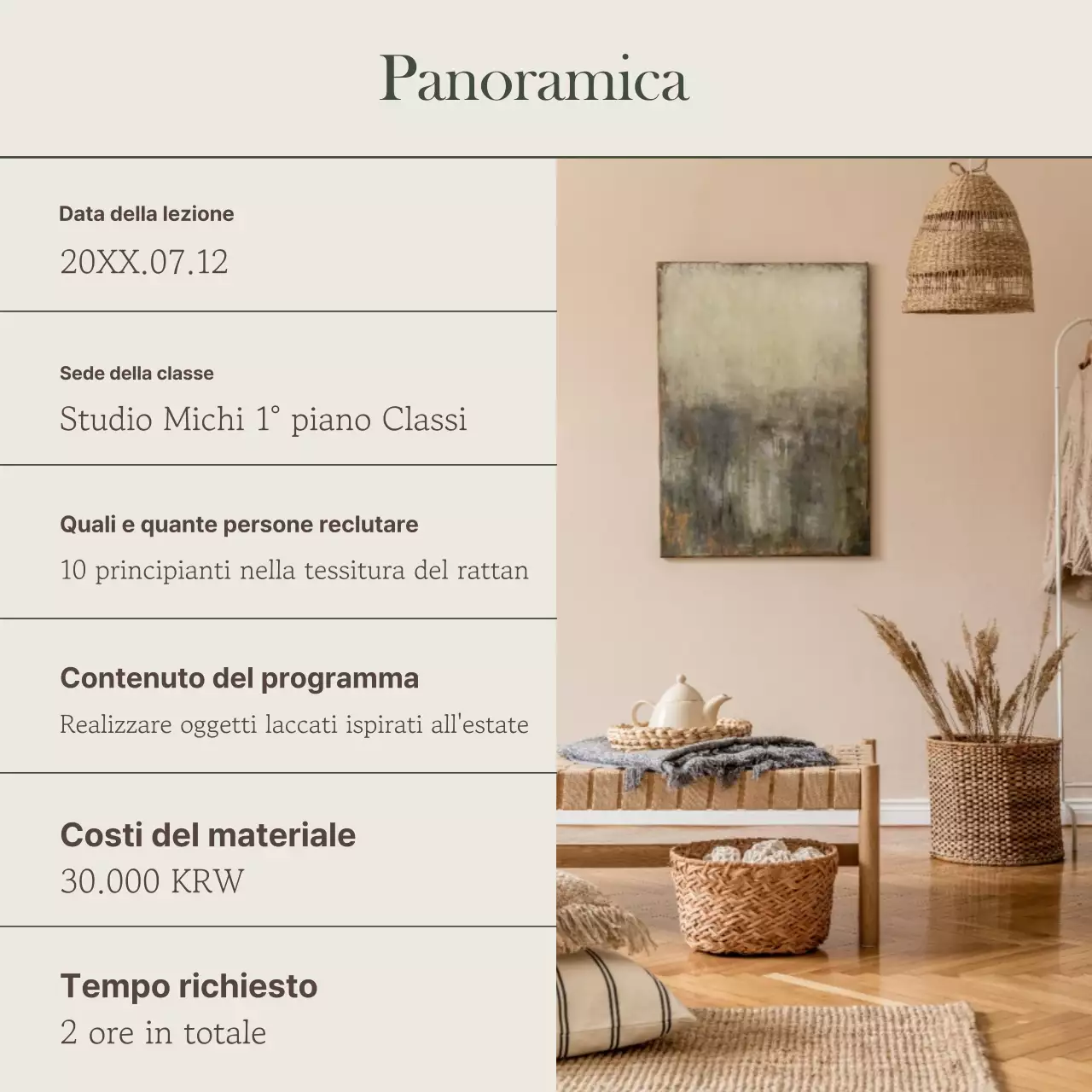 Panoramica

Data della lezione
20XX.07.12

Sede della classe
Studio Michi 1° piano Classi

Quali e quante persone reclutare
10 principianti nella tessitura del rattan

Contenuto del programma
Realizzare oggetti laccati ispirati all'estate

Costi del materiale
30.000 KRW

Tempo richiesto
2 ore in totale